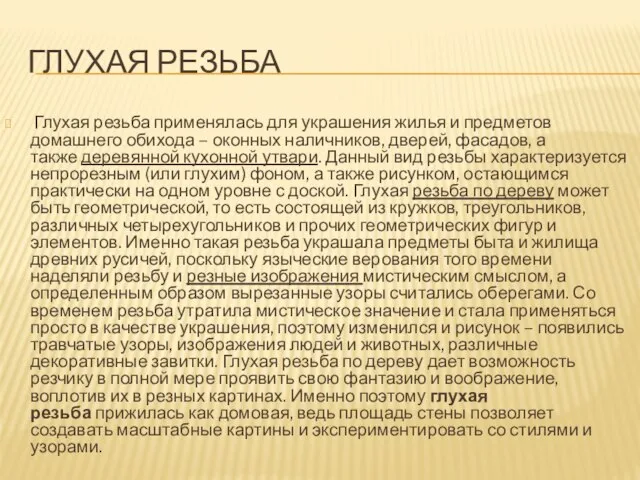 ГЛУХАЯ РЕЗЬБА

Глухая резьба применялась для украшения жилья и предметов домашнего обихода – оконных наличников, дверей, фасадов, а также деревянной кухонной утвари. Данный вид резьбы характеризуется непрорезным (или глухим) фоном, а также рисунком, остающимся практически на одном уровне с доской. Глухая резьба по дереву может быть геометрической, то есть состоящей из кружков, треугольников, различных четырехугольников и прочих геометрических фигур и элементов. Именно такая резьба украшала предметы быта и жилища древних русичей, поскольку языческие верования того времени наделяли резьбу и резные изображения мистическим смыслом, а определенным образом вырезанные узоры считались оберегами. Со временем резьба утратила мистическое значение и стала применяться просто в качестве украшения, поэтому изменился и рисунок – появились травчатые узоры, изображения людей и животных, различные декоративные завитки. Глухая резьба по дереву дает возможность резчику в полной мере проявить свою фантазию и воображение, воплотив их в резных картинах. Именно поэтому глухая резьба прижилась как домовая, ведь площадь стены позволяет создавать масштабные картины и экспериментировать со стилями и узорами.